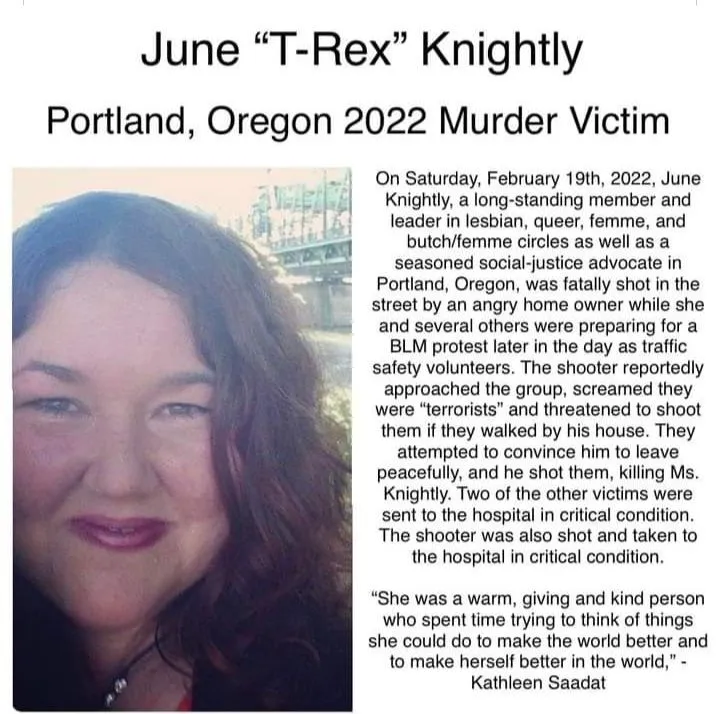 June “T-Rex” Knightly

Portland, Oregon 2022 Murder Victim

On Saturday, February 19th, 2022, June Knightly, a long-standing member and leader in lesbian, queer, femme, and butch/femme circles as well as a seasoned social-justice advocate in Portland, Oregon, was fatally shot in the street by an angry home owner while she and several others were preparing for a BLM protest later in the day as traffic safety volunteers. The shooter reportedly approached the group, screamed they were “terrorists” and threatened to shoot them if they walked by his house. They attempted to convince him to leave peacefully, and he shot them, killing Ms. Knightly. Two of the other victims were sent to the hospital in critical condition. The shooter was also shot and taken to the hospital in critical condition.

“She was a warm, giving and kind person who spent time trying to think of things she could do to make the world better and to make herself better in the world,” - Kathleen Saadat